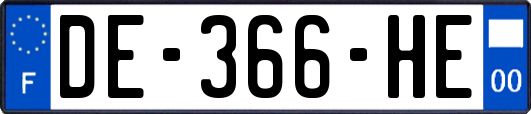 F
DE-366-HE
00